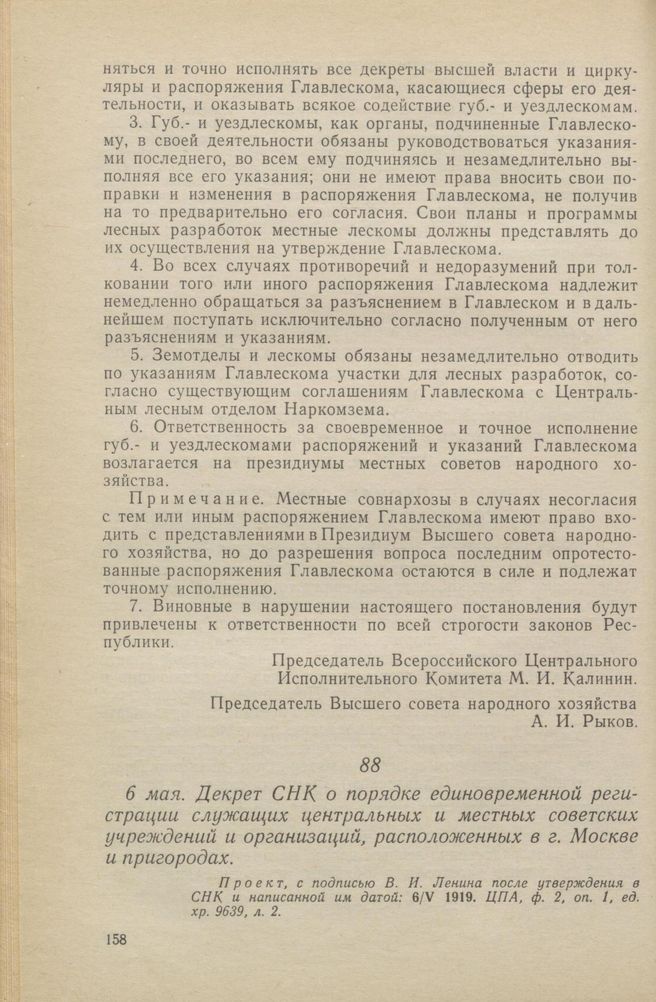 няться и точно исполнять все декреты высшей власти и циркуляры и распоряжения Главлескома, касающиеся сферы его деятельности, и оказывать всякое содействие губ.- и уездлескомам.

3. Губ.- и уездлескомы, как органы, подчиненные Главлескому, в своей деятельности обязаны руководствоваться указаниями последнего, во всем ему подчиняясь и незамедлительно выполняя все его указания; они не имеют права вносить свои поправки и изменения в распоряжения Главлескома, не получив на то предварительно его согласия. Свои планы и программы лесных разработок местные лескомы должны представлять до их осуществления на утверждение Главлескома.

4. Во всех случаях противоречий и недоразумений при толковании того или иного распоряжения Главлескома надлежит немедленно обращаться за разъяснением в Главлеском и в дальнейшем поступать исключительно согласно полученным от него разъяснениям и указаниям.

5. Земотделы и лескомы обязаны незамедлительно отводить по указаниям Главлескома участки для лесных разработок, согласно существующим соглашениям Главлескома с Центральным лесным отделом Наркомзема.

6. Ответственность за своевременное и точное исполнение губ.- и уездлескомами распоряжений и указаний Главлескома возлагается на президиумы местных советов народного хозяйства.

Примечание. Местные совнархозы в случаях несогласия с тем или иным распоряжением Главлескома имеют право входить с представлениями в Президиум Высшего совета народного хозяйства, но до разрешения вопроса последним опротестованные распоряжения Главлескома остаются в силе и подлежат точному исполнению.

7. Виновные в нарушении настоящего постановления будут привлечены к ответственности по всей строгости законов Республики.

Председатель Всероссийского Центрального Исполнительного Комитета М. И. Калинин.

Председатель Высшего совета народного хозяйства А. И. Рыков.

88

6 мая. Декрет СНК о порядке единовременной регистрации служащих центральных и местных советских учреждений и организаций, расположенных в г. Москве и пригородах.

Проект, с подписью В. И. Ленина после утверждения в СНК и написанной им датой: 6/V 1919. ЦПА, ф. 2, оп. 1, ед. хр. 9639, л. 2.

158